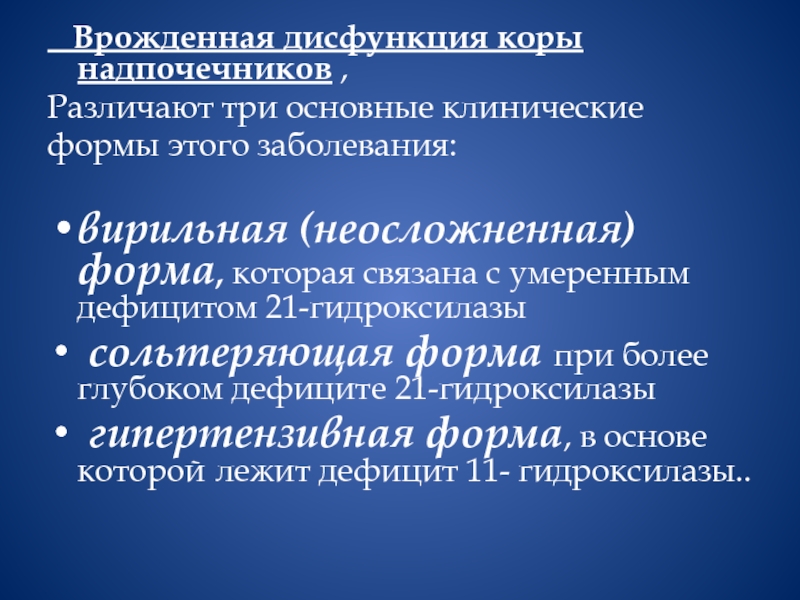 Врожденная дисфункция коры надпочечников ,

Различают три основные клинические формы этого заболевания:

• вирильная (неосложненная) форма, которая связана с умеренным дефицитом 21-гидроксилазы
• сольтеряющая форма при более глубоком дефиците 21-гидроксилазы
• гипертензивная форма, в основе которой лежит дефицит 11- гидроксилазы..